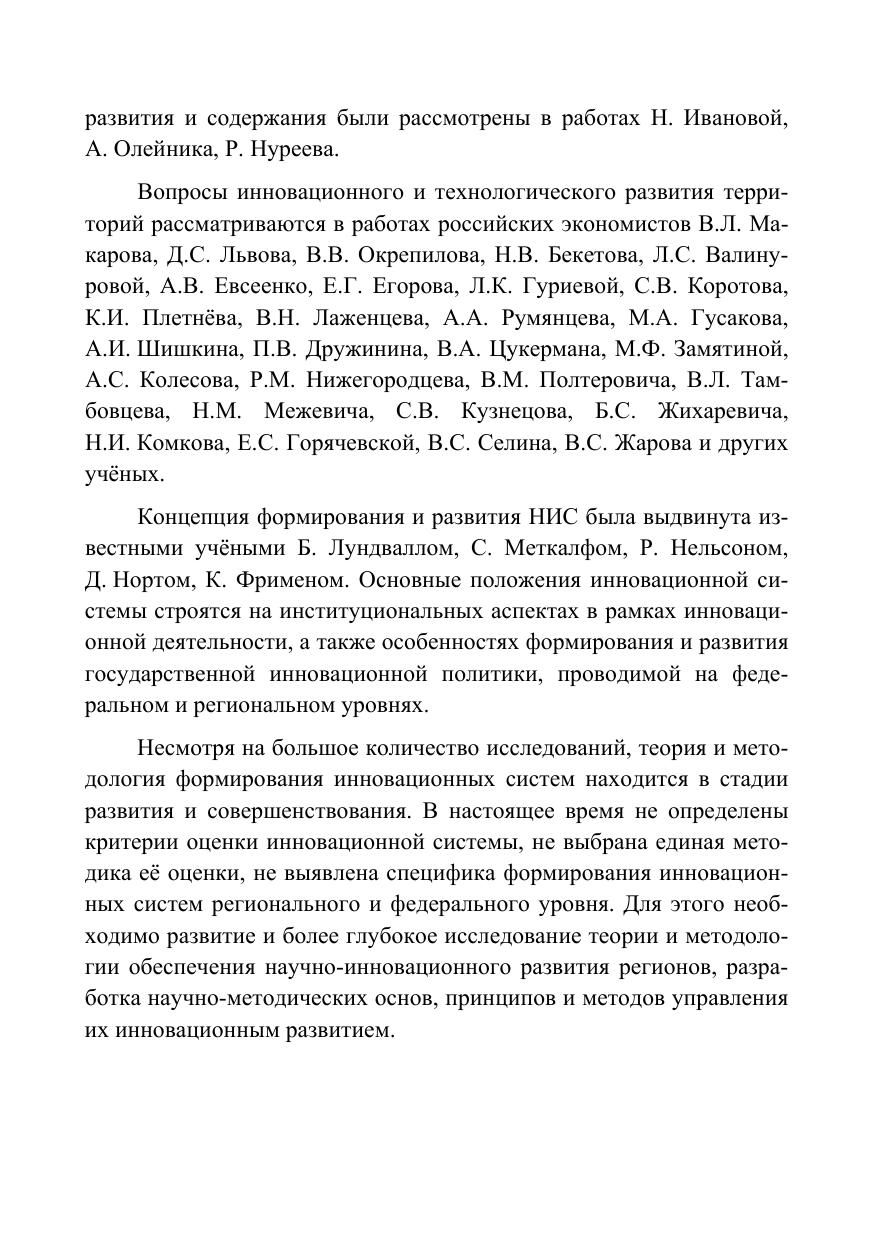 развития и содержания были рассмотрены в работах Н. Ивановой, А. Олейника, Р. Нуреева.

Вопросы инновационного и технологического развития территорий рассматриваются в работах российских экономистов В.Л. Макарова, Д.С. Львова, В.В. Окрепилова, Н.В. Бекетова, Л.С. Валинуровой, А.В. Евсеенко, Е.Г. Егорова, Л.К. Гуриевой, С.В. Коротова, К.И. Плетнёва, В.Н. Лаженцева, А.А. Румянцева, М.А. Гусакова, А.И. Шишкина, П.В. Дружинина, В.А. Цукермана, М.Ф. Замятиной, А.С. Колесова, Р.М. Нижегородцева, В.М. Полтеровича, В.Л. Тамбовцева, Н.М. Межевича, С.В. Кузнецова, Б.С. Жихаревича, Н.И. Комкова, Е.С. Горячевской, В.С. Селина, В.С. Жарова и других учёных.

Концепция формирования и развития НИС была выдвинута известными учёными Б. Лундваллом, С. Меткалфом, Р. Нельсоном, Д. Нортом, К. Фрименом. Основные положения инновационной системы строятся на институциональных аспектах в рамках инновационной деятельности, а также особенностях формирования и развития государственной инновационной политики, проводимой на федеральном и региональном уровнях.

Несмотря на большое количество исследований, теория и методология формирования инновационных систем находится в стадии развития и совершенствования. В настоящее время не определены критерии оценки инновационной системы, не выбрана единая методика её оценки, не выявлена специфика формирования инновационных систем регионального и федерального уровня. Для этого необходимо развитие и более глубокое исследование теории и методологии обеспечения научно-инновационного развития регионов, разработка научно-методических основ, принципов и методов управления их инновационным развитием.